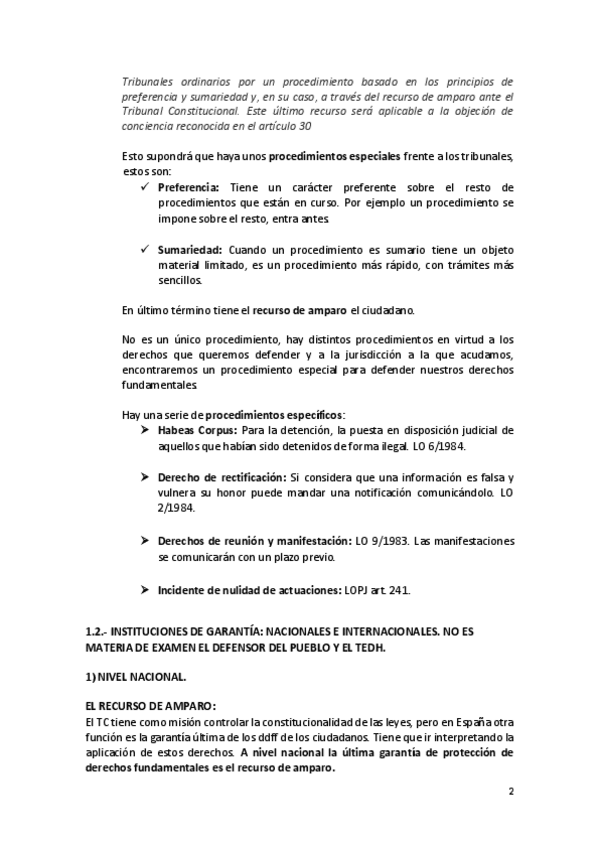 Tribunales ordinarios por un procedimiento basado en los principios de preferencia y sumariedad y, en su caso, a través del recurso de amparo ante el Tribunal Constitucional. Este último recurso será aplicable a la objeción de conciencia reconocida en el artículo 30

Esto supondrá que haya unos procedimientos especiales frente a los tribunales, estos son:

✓ Preferencia: Tiene un carácter preferente sobre el resto de procedimientos que están en curso. Por ejemplo un procedimiento se impone sobre el resto, entra antes.

✓ Sumariedad: Cuando un procedimiento es sumario tiene un objeto material limitado, es un procedimiento más rápido, con trámites más sencillos.

En último término tiene el recurso de amparo el ciudadano.

No es un único procedimiento, hay distintos procedimientos en virtud a los derechos que queremos defender y a la jurisdicción a la que acudamos, encontraremos un procedimiento especial para defender nuestros derechos fundamentales.

Hay una serie de procedimientos específicos:

➤ Habeas Corpus: Para la detención, la puesta en disposición judicial de aquellos que habían sido detenidos de forma ilegal. LO 6/1984.

➤ Derecho de rectificación: Si considera que una información es falsa y vulnera su honor puede mandar una notificación comunicándolo. LO 2/1984.

➤ Derechos de reunión y manifestación: LO 9/1983. Las manifestaciones se comunicarán con un plazo previo.

➤ Incidente de nulidad de actuaciones: LOPJ art. 241.

1.2.- INSTITUCIONES DE GARANTÍA: NACIONALES E INTERNACIONALES. NO ES MATERIA DE EXAMEN EL DEFENSOR DEL PUEBLO Y EL TEDH.

1) NIVEL NACIONAL.

EL RECURSO DE AMPARO:
El TC tiene como misión controlar la constitucionalidad de las leyes, pero en España otra función es la garantía última de los ddff de los ciudadanos. Tiene que ir interpretando la aplicación de estos derechos. A nivel nacional la última garantía de protección de derechos fundamentales es el recurso de amparo.

2